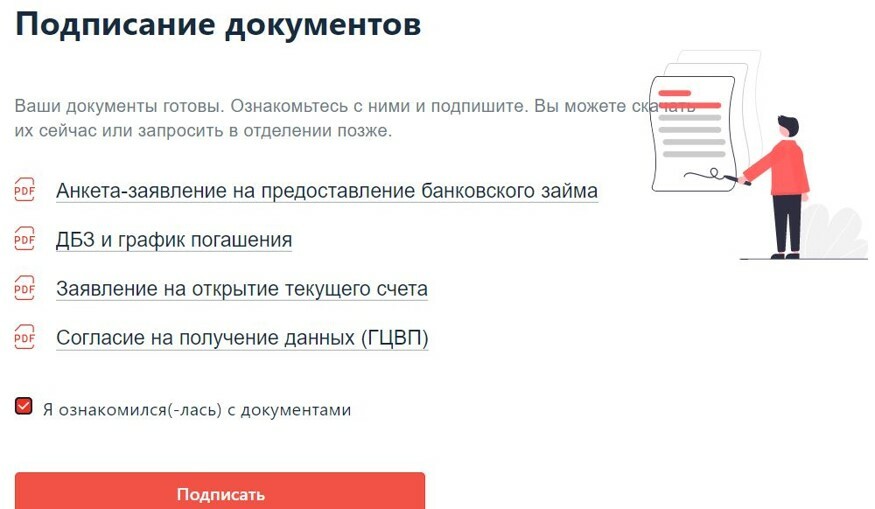 Подписание документов

Ваши документы готовы. Ознакомьтесь с ними и подпишите. Вы можете скачать их сейчас или запросить в отделении позже.

PDF Анкета-заявление на предоставление банковского займа

PDF ДБЗ и график погашения

PDF Заявление на открытие текущего счета

PDF Согласие на получение данных (ГЦВП)

Я ознакомился(-лась) с документами

Подписать